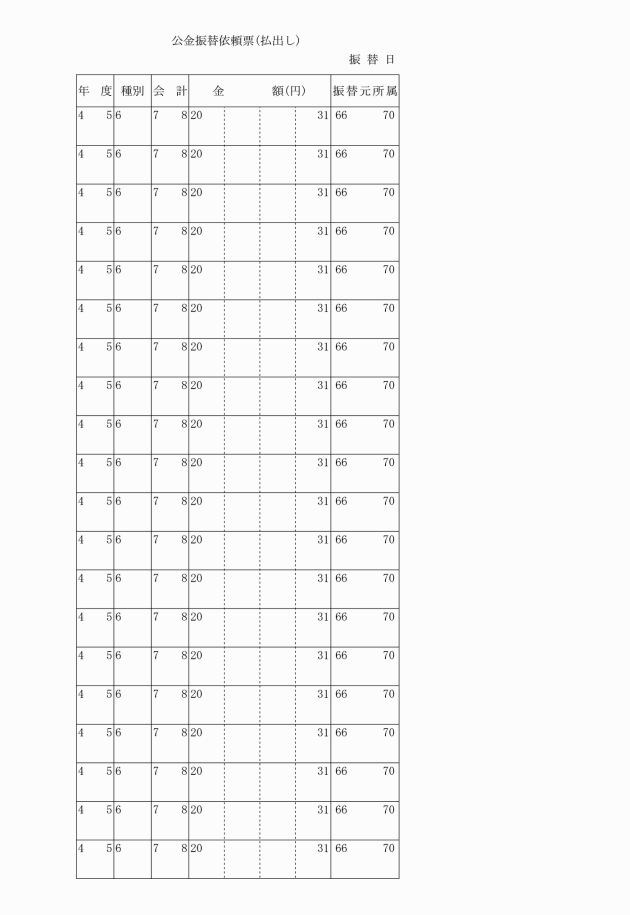 公金振替依頼票(払出し)

振 替 日

| 年 度 | 種別 | 会 計 | 金 額(円) | 振替元所属 |
|---|---|---|---|---|
| 4 5 | 6 | 7 8 | 20 31 | 66 70 |
| 4 5 | 6 | 7 8 | 20 31 | 66 70 |
| 4 5 | 6 | 7 8 | 20 31 | 66 70 |
| 4 5 | 6 | 7 8 | 20 31 | 66 70 |
| 4 5 | 6 | 7 8 | 20 31 | 66 70 |
| 4 5 | 6 | 7 8 | 20 31 | 66 70 |
| 4 5 | 6 | 7 8 | 20 31 | 66 70 |
| 4 5 | 6 | 7 8 | 20 31 | 66 70 |
| 4 5 | 6 | 7 8 | 20 31 | 66 70 |
| 4 5 | 6 | 7 8 | 20 31 | 66 70 |
| 4 5 | 6 | 7 8 | 20 31 | 66 70 |
| 4 5 | 6 | 7 8 | 20 31 | 66 70 |
| 4 5 | 6 | 7 8 | 20 31 | 66 70 |
| 4 5 | 6 | 7 8 | 20 31 | 66 70 |
| 4 5 | 6 | 7 8 | 20 31 | 66 70 |
| 4 5 | 6 | 7 8 | 20 31 | 66 70 |
| 4 5 | 6 | 7 8 | 20 31 | 66 70 |
| 4 5 | 6 | 7 8 | 20 31 | 66 70 |
| 4 5 | 6 | 7 8 | 20 31 | 66 70 |
| 4 5 | 6 | 7 8 | 20 31 | 66 70 |